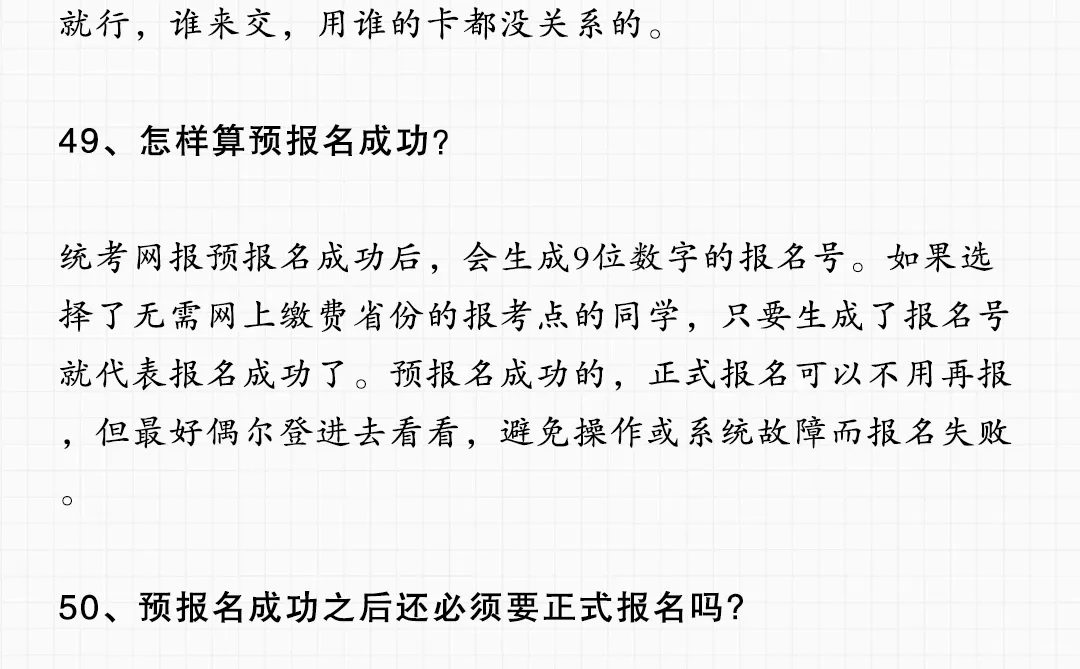 就行，谁来交，用谁的卡都没关系的。

49、怎样算预报名成功?

统考网报预报名成功后，会生成9位数字的报名号。如果选择了无需网上缴费省份的报考点的同学，只要生成了报名号就代表报名成功了。预报名成功的，正式报名可以不用再报，但最好偶尔登进去看看，避免操作或系统故障而报名失败。

50、预报名成功之后还必须要正式报名吗?